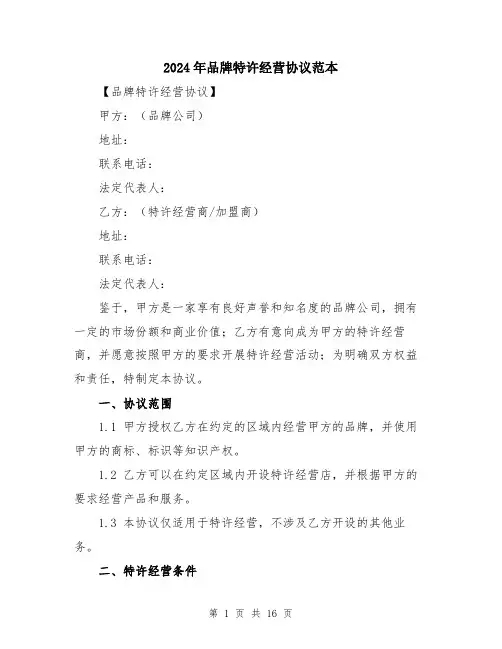 2024年品牌特许经营协议范本

【品牌特许经营协议】

甲方：（品牌公司）

地址：

联系电话：

法定代表人：

乙方：（特许经营商/加盟商）

地址：

联系电话：

法定代表人：

鉴于，甲方是一家享有良好声誉和知名度的品牌公司，拥有一定的市场份额和商业价值；乙方有意向成为甲方的特许经营商，并愿意按照甲方的要求开展特许经营活动；为明确双方权益和责任，特制定本协议。

一、协议范围

1.1 甲方授权乙方在约定的区域内经营甲方的品牌，并使用甲方的商标、标识等知识产权。

1.2 乙方可以在约定区域内开设特许经营店，并根据甲方的要求经营产品和服务。

1.3 本协议仅适用于特许经营，不涉及乙方开设的其他业务。

二、特许经营条件

第 1 页 共 16 页